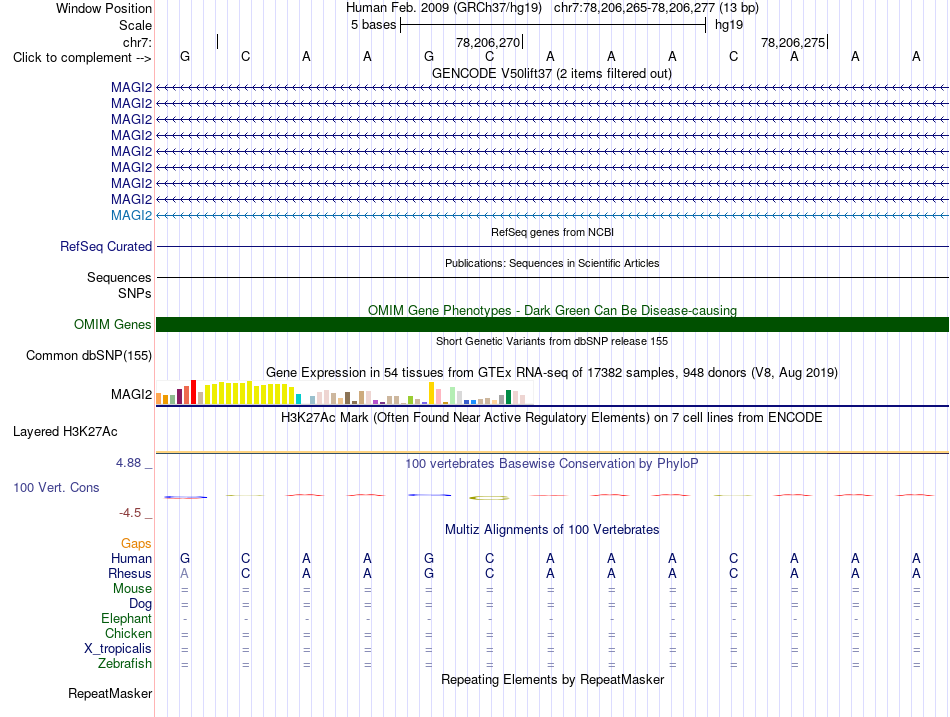 Window Position Human Feb. 2009 (GRCh37/hg19) chr7:78,206,265-78,206,277 (13 bp)
Scale 5 bases hg19
chr7: 78,206,270 78,206,275
Click to complement --> G C A A G C A A A C A A A
GENCODE V50lift37 (2 items filtered out)
MAGI2
MAGI2
MAGI2
MAGI2
MAGI2
MAGI2
MAGI2
MAGI2
MAGI2
RefSeq genes from NCBI
RefSeq Curated
Publications: Sequences in Scientific Articles
Sequences
SNPs
OMIM Gene Phenotypes - Dark Green Can Be Disease-causing
OMIM Genes
Short Genetic Variants from dbSNP release 155
Common dbSNP(155)
Gene Expression in 54 tissues from GTEx RNA-seq of 17382 samples, 948 donors (V8, Aug 2019)
MAGI2
H3K27Ac Mark (Often Found Near Active Regulatory Elements) on 7 cell lines from ENCODE
Layered H3K27Ac
4.88 _ 100 vertebrates Basewise Conservation by PhyloP
100 Vert. Cons
-4.5 _
Multiz Alignments of 100 Vertebrates
Gaps
Human G C A A G C A A A C A A A
Rhesus A C A A G C A A A C A A A
Mouse = = = = = = = = = = = = =
Dog = = = = = = = = = = = = =
Elephant - - - - - - - - - - - - -
Chicken = = = = = = = = = = = = =
X_tropicalis = = = = = = = = = = = = =
Zebrafish = = = = = = = = = = = = =
Repeating Elements by RepeatMasker
RepeatMasker